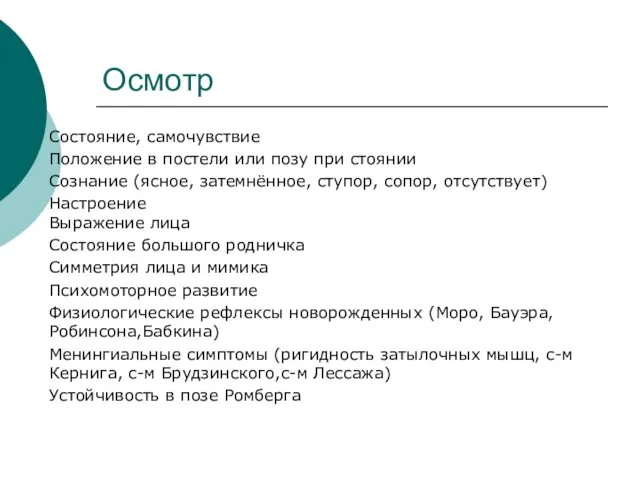 Осмотр

Состояние, самочувствие
Положение в постели или позу при стоянии
Сознание (ясное, затемнённое, ступор, сопор, отсутствует)
Настроение
Выражение лица
Состояние большого родничка
Симметрия лица и мимика
Психомоторное развитие
Физиологические рефлексы новорожденных (Моро, Бауэра, Робинсона,Бабкина)
Менингиальные симптомы (ригидность затылочных мышц, с-м Кернига, с-м Брудзинского,с-м Лессажа)
Устойчивость в позе Ромберга